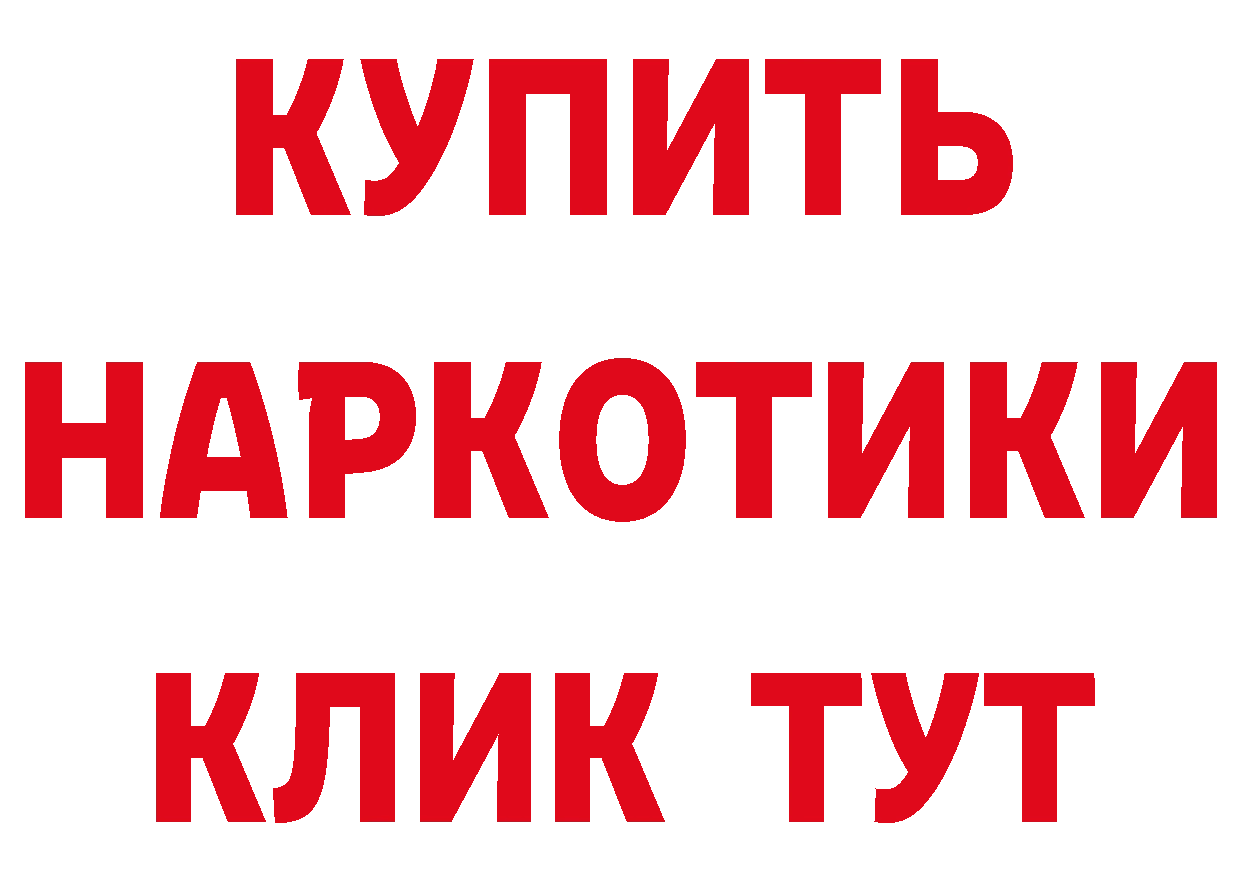 КУПИТЬ НАРКОТИКИ КЛИК ТУТ